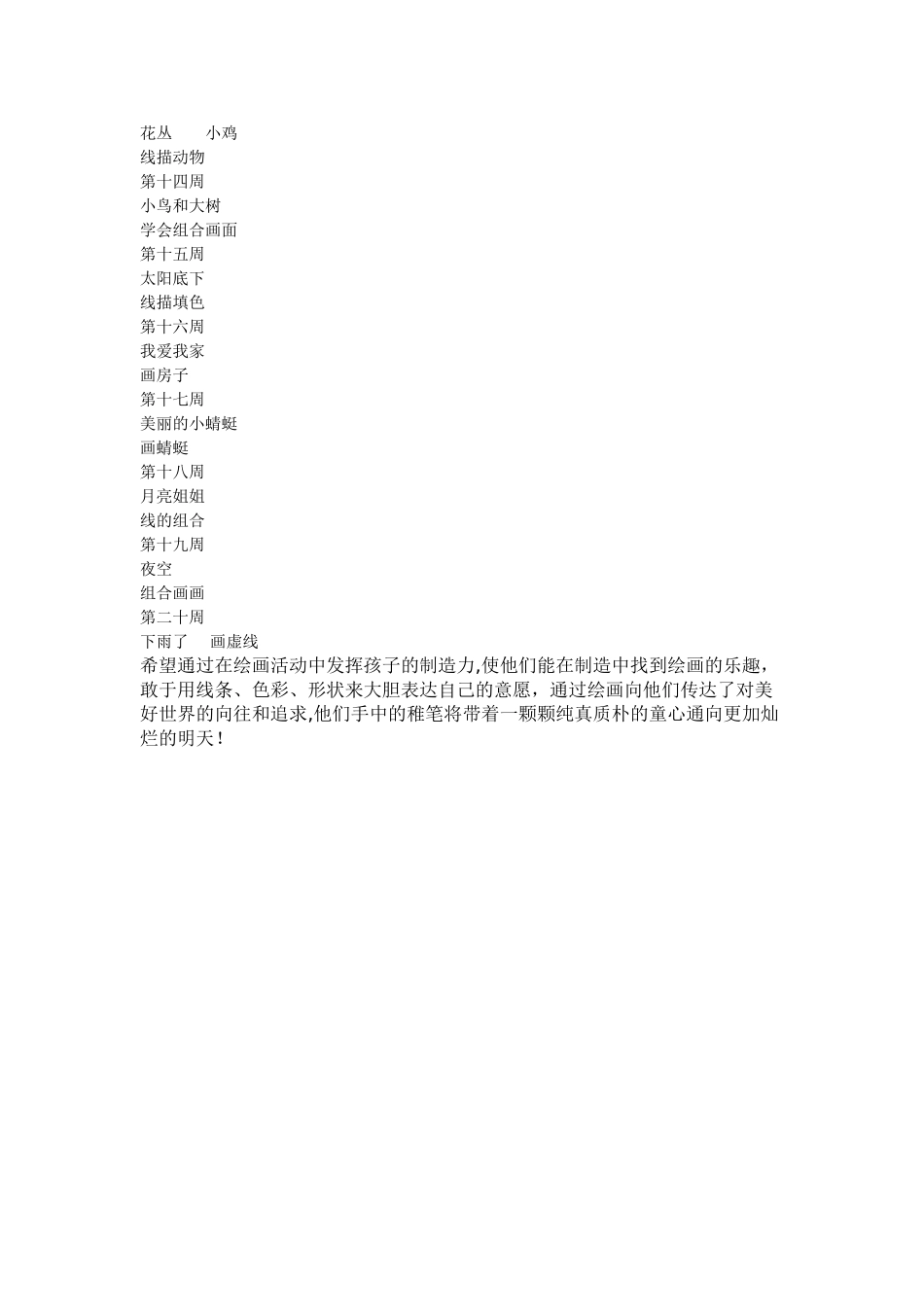 花丛　　小鸡
线描动物
第十四周
小鸟和大树
学会组合画面
第十五周
太阳底下
线描填色
第十六周
我爱我家
画房子
第十七周
美丽的小蜻蜓
画蜻蜓
第十八周
月亮姐姐
线的组合
第十九周
夜空
组合画画
第二十周
下雨了　　画虚线
希望通过在绘画活动中发挥孩子的制造力,使他们能在制造中找到绘画的乐趣，敢于用线条、色彩、形状来大胆表达自己的意愿，通过绘画向他们传达了对美好世界的向往和追求,他们手中的稚笔将带着一颗颗纯真质朴的童心通向更加灿烂的明天！